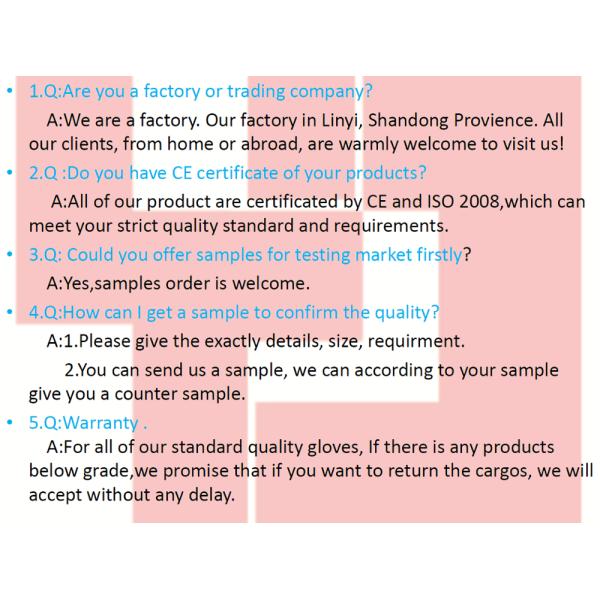 • 1.Q:Are you a factory or trading company?

A:We are a factory. Our factory in Linyi, Shandong Provience. All our clients, from home or abroad, are warmly welcome to visit us!

• 2.Q :Do you have CE certificate of your products?

A:All of our product are certificated by CE and ISO 2008,which can meet your strict quality standard and requirements.

• 3.Q: Could you offer samples for testing market firstly?

A:Yes,samples order is welcome.

• 4.Q:How can I get a sample to confirm the quality?

A:1.Please give the exactly details, size, requirment.

2.You can send us a sample, we can according to your sample give you a counter sample.

• 5.Q:Warranty .

A:For all of our standard quality gloves, If there is any products below grade,we promise that if you want to return the cargos, we will accept without any delay.